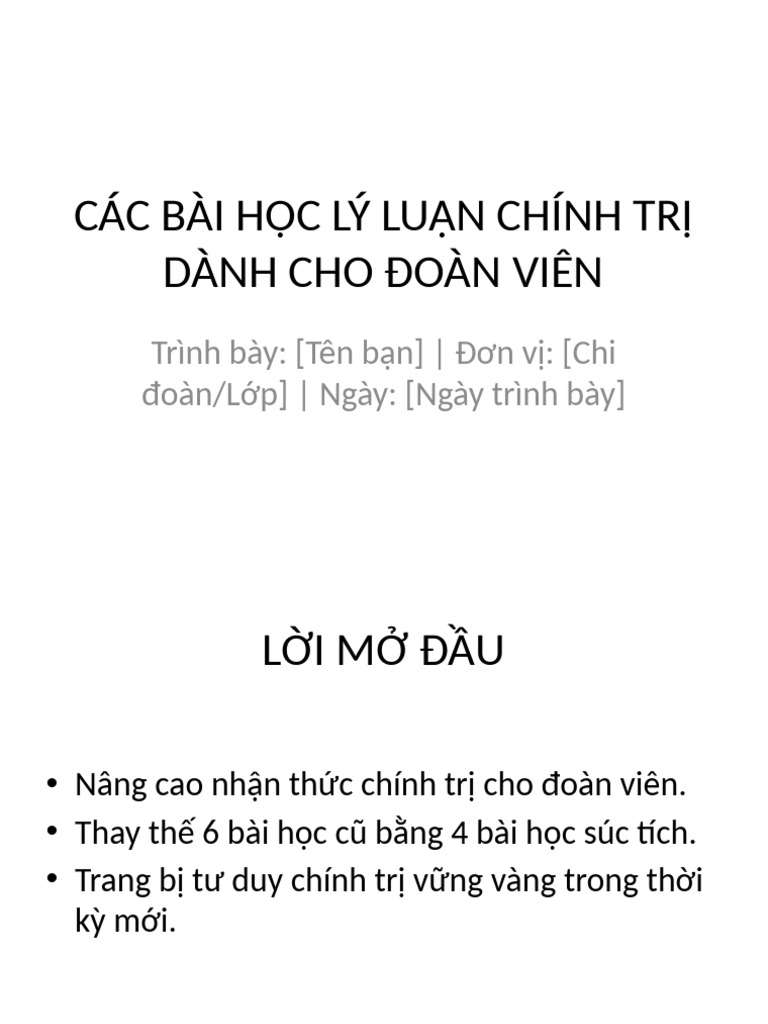 CÁC BÀI HỌC LÝ LUẬN CHÍNH TRỊ DÀNH CHO ĐOÀN VIÊN

Trình bày: [Tên bạn] | Đơn vị: [Chi đoàn/Lớp] | Ngày: [Ngày trình bày]

LỜI MỞ ĐẦU

• Nâng cao nhận thức chính trị cho đoàn viên.
• Thay thế 6 bài học cũ bằng 4 bài học súc tích.
• Trang bị tư duy chính trị vững vàng trong thời kỳ mới.